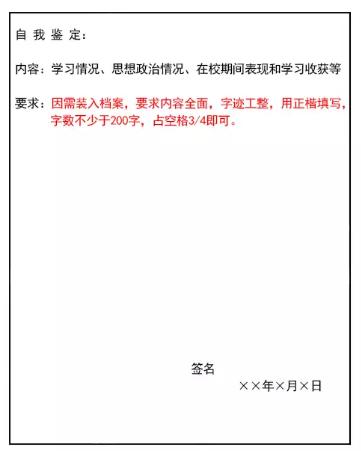 自 我 鉴 定：

内容：学习情况、思想政治情况、在校期间表现和学习收获等

要求：因需装入档案，要求内容全面，字迹工整，用正楷填写，字数不少于200字，占空格3/4即可。

签名

××年×月×日